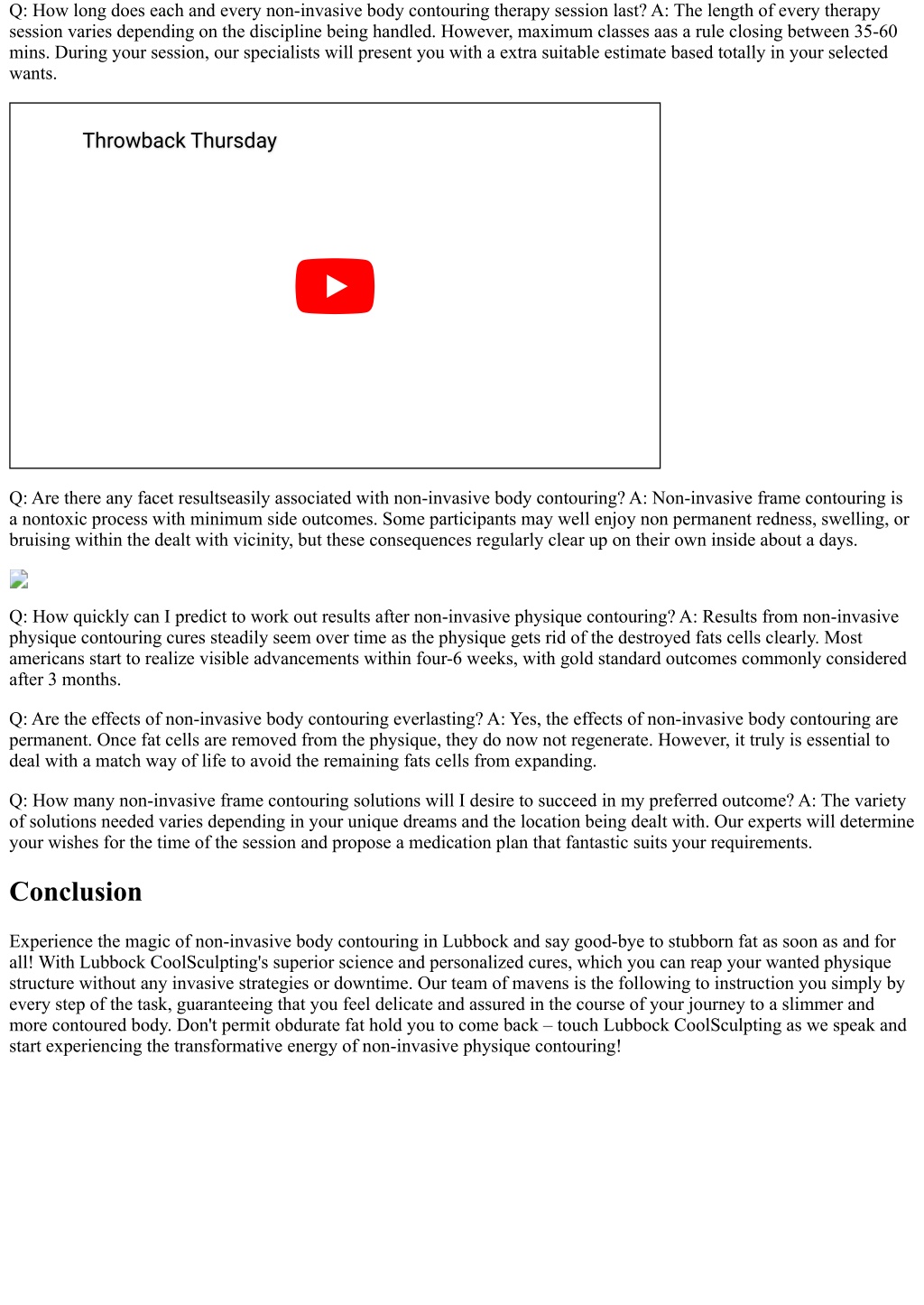 Q: How long does each and every non-invasive body contouring therapy session last? A: The length of every therapy session varies depending on the discipline being handled. However, maximum classes aas a rule closing between 35-60 mins. During your session, our specialists will present you with a extra suitable estimate based totally in your selected wants.

Throwback Thursday

Q: Are there any facet resultseasily associated with non-invasive body contouring? A: Non-invasive frame contouring is a nontoxic process with minimum side outcomes. Some participants may well enjoy non permanent redness, swelling, or bruising within the dealt with vicinity, but these consequences regularly clear up on their own inside about a days.

Q: How quickly can I predict to work out results after non-invasive physique contouring? A: Results from non-invasive physique contouring cures steadily seem over time as the physique gets rid of the destroyed fats cells clearly. Most americans start to realize visible advancements within four-6 weeks, with gold standard outcomes commonly considered after 3 months.

Q: Are the effects of non-invasive body contouring everlasting? A: Yes, the effects of non-invasive body contouring are permanent. Once fat cells are removed from the physique, they do now not regenerate. However, it truly is essential to deal with a match way of life to avoid the remaining fats cells from expanding.

Q: How many non-invasive frame contouring solutions will I desire to succeed in my preferred outcome? A: The variety of solutions needed varies depending in your unique dreams and the location being dealt with. Our experts will determine your wishes for the time of the session and propose a medication plan that fantastic suits your requirements.

Conclusion

Experience the magic of non-invasive body contouring in Lubbock and say good-bye to stubborn fat as soon as and for all! With Lubbock CoolSculpting's superior science and personalized cures, which you can reap your wanted physique structure without any invasive strategies or downtime. Our team of mavens is the following to instruction you simply by every step of the task, guaranteeing that you feel delicate and assured in the course of your journey to a slimmer and more contoured body. Don't permit obdurate fat hold you to come back – touch Lubbock CoolSculpting as we speak and start experiencing the transformative energy of non-invasive physique contouring!